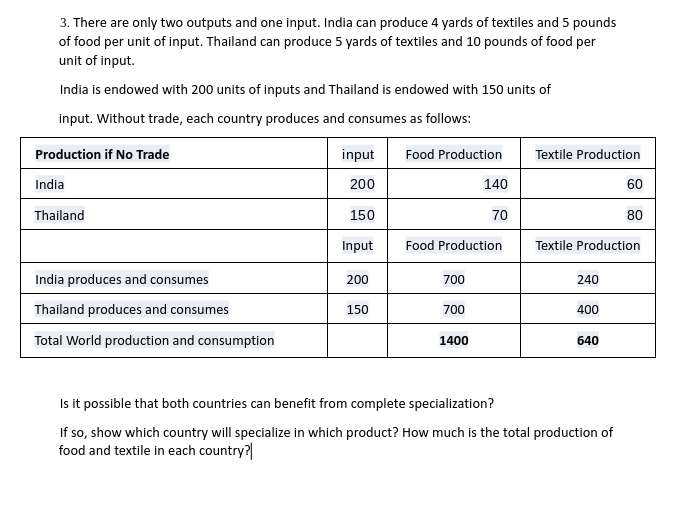 3. There are only two outputs and one input. India can produce 4 yards of textiles and 5 pounds of food per unit of input. Thailand can produce 5 yards of textiles and 10 pounds of food per unit of input.

India is endowed with 200 units of inputs and Thailand is endowed with 150 units of input. Without trade, each country produces and consumes as follows:

| Production if No Trade | input | Food Production | Textile Production |
|---|---|---|---|
| India | 200 | 140 | 60 |
| Thailand | 150 | 70 | 80 |
| | Input | Food Production | Textile Production |
| India produces and consumes | 200 | 700 | 240 |
| Thailand produces and consumes | 150 | 700 | 400 |
| Total World production and consumption | | 1400 | 640 |

Is it possible that both countries can benefit from complete specialization?

If so, show which country will specialize in which product? How much is the total production of food and textile in each country?